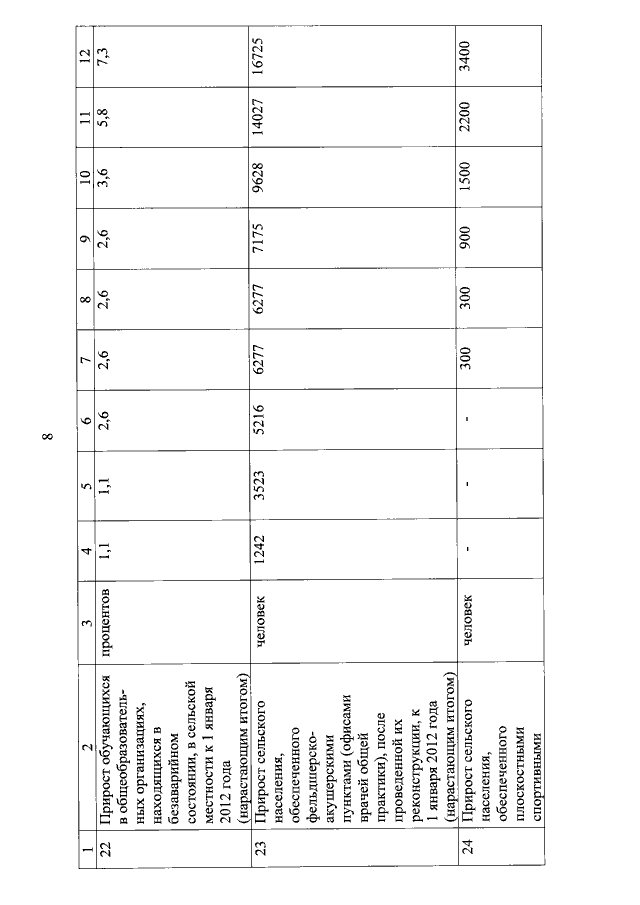 8

| 1 | 2 | 3 | 4 | 5 | 6 | 7 | 8 | 9 | 10 | 11 | 12 |
|---|---|---|---|---|---|---|---|---|---|---|---|
| 22 | Прирост обучающихся в общеобразовательных организациях, находящихся в безаварийном состоянии, в сельской местности к 1 января 2012 года (нарастающим итогом) | процентов | 1,1 | 1,1 | 2,6 | 2,6 | 2,6 | 2,6 | 3,6 | 5,8 | 7,3 |
| 23 | Прирост сельского населения, обеспеченного фельдшерско-акушерскими пунктами (офисами врачей общей практики), после проведенной их реконструкции, к 1 января 2012 года (нарастающим итогом) | человек | 1242 | 3523 | 5216 | 6277 | 6277 | 7175 | 9628 | 14027 | 16725 |
| 24 | Прирост сельского населения, обеспеченного плоскостными спортивными | человек | - | - | - | 300 | 300 | 900 | 1500 | 2200 | 3400 |